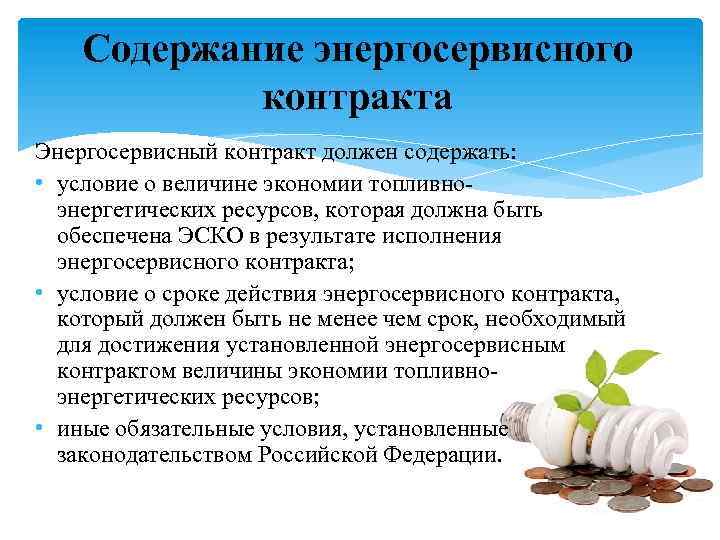 Содержание энергосервисного контракта

Энергосервисный контракт должен содержать:

• условие о величине экономии топливно-энергетических ресурсов, которая должна быть обеспечена ЭСКО в результате исполнения энергосервисного контракта;
• условие о сроке действия энергосервисного контракта, который должен быть не менее чем срок, необходимый для достижения установленной энергосервисным контрактом величины экономии топливно-энергетических ресурсов;
• иные обязательные условия, установленные законодательством Российской Федерации.